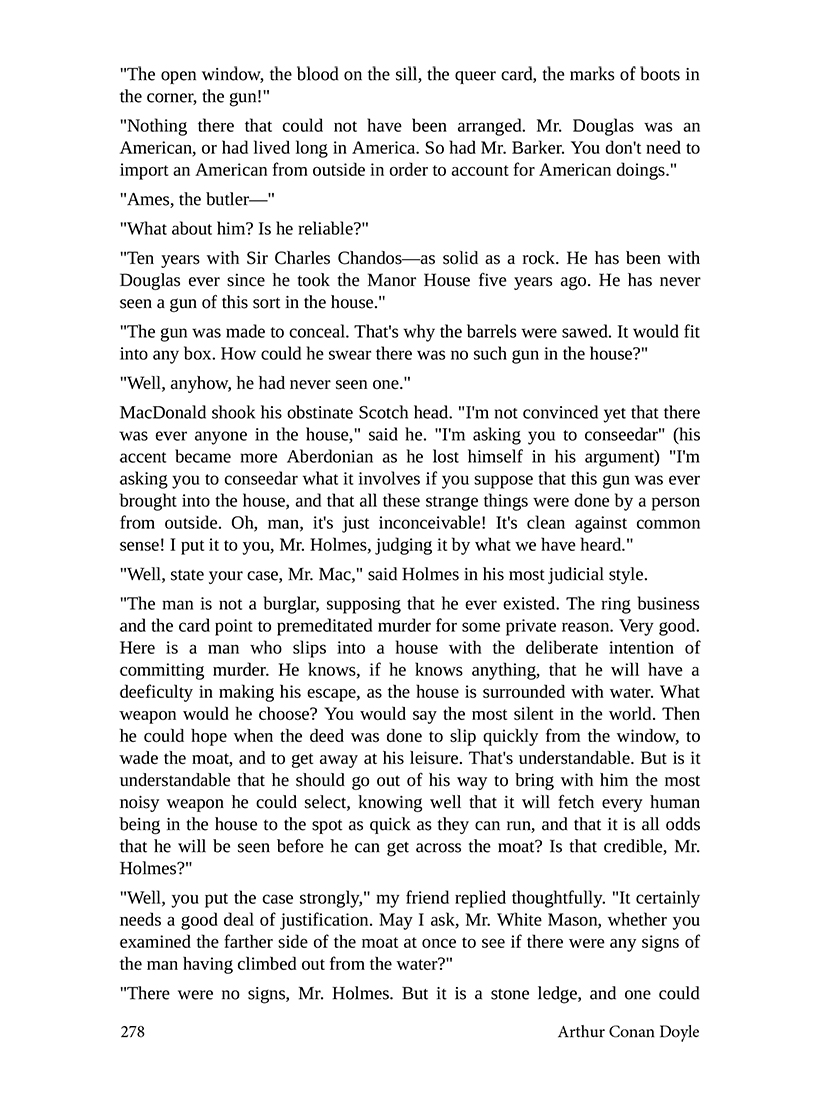 "The open window, the blood on the sill, the queer card, the marks of boots in the corner, the gun!"

"Nothing there that could not have been arranged. Mr. Douglas was an American, or had lived long in America. So had Mr. Barker. You don't need to import an American from outside in order to account for American doings."

"Ames, the butler—"

"What about him? Is he reliable?"

"Ten years with Sir Charles Chandos—as solid as a rock. He has been with Douglas ever since he took the Manor House five years ago. He has never seen a gun of this sort in the house."

"The gun was made to conceal. That's why the barrels were sawed. It would fit into any box. How could he swear there was no such gun in the house?"

"Well, anyhow, he had never seen one."

MacDonald shook his obstinate Scotch head. "I'm not convinced yet that there was ever anyone in the house," said he. "I'm asking you to conseedar" (his accent became more Aberdonian as he lost himself in his argument) "I'm asking you to conseedar what it involves if you suppose that this gun was ever brought into the house, and that all these strange things were done by a person from outside. Oh, man, it's just inconceivable! It's clean against common sense! I put it to you, Mr. Holmes, judging it by what we have heard."

"Well, state your case, Mr. Mac," said Holmes in his most judicial style.

"The man is not a burglar, supposing that he ever existed. The ring business and the card point to premeditated murder for some private reason. Very good. Here is a man who slips into a house with the deliberate intention of committing murder. He knows, if he knows anything, that he will have a deeficulty in making his escape, as the house is surrounded with water. What weapon would he choose? You would say the most silent in the world. Then he could hope when the deed was done to slip quickly from the window, to wade the moat, and to get away at his leisure. That's understandable. But is it understandable that he should go out of his way to bring with him the most noisy weapon he could select, knowing well that it will fetch every human being in the house to the spot as quick as they can run, and that it is all odds that he will be seen before he can get across the moat? Is that credible, Mr. Holmes?"

"Well, you put the case strongly," my friend replied thoughtfully. "It certainly needs a good deal of justification. May I ask, Mr. White Mason, whether you examined the farther side of the moat at once to see if there were any signs of the man having climbed out from the water?"

"There were no signs, Mr. Holmes. But it is a stone ledge, and one could

278 Arthur Conan Doyle